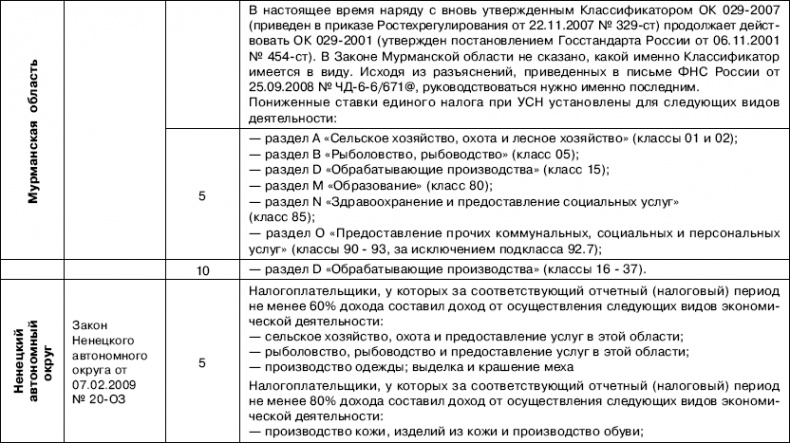 | | | | |
|---|---|---|---|
| Мурманская область | | | В настоящее время наряду с вновь утвержденным Классификатором ОК 029-2007 (приведен в приказе Ростехрегулирования от 22.11.2007 № 329-ст) продолжает действовать ОК 029-2001 (утвержден постановлением Госстандарта России от 06.11.2001 № 454-ст). В Законе Мурманской области не сказано, какой именно Классификатор имеется в виду. Исходя из разъяснений, приведенных в письме ФНС России от 25.09.2008 № ЧД-6-6/671@, руководствоваться нужно именно последним. Пониженные ставки единого налога при УСН установлены для следующих видов деятельности: |
| | | 5 | — раздел А «Сельское хозяйство, охота и лесное хозяйство» (классы 01 и 02); — раздел В «Рыболовство, рыбоводство» (класс 05); — раздел D «Обрабатывающие производства» (класс 15); — раздел М «Образование» (класс 80); — раздел N «Здравоохранение и предоставление социальных услуг» (класс 85); — раздел О «Предоставление прочих коммунальных, социальных и персональных услуг» (классы 90 - 93, за исключением подкласса 92.7); |
| | | 10 | — раздел D «Обрабатывающие производства» (классы 16 - 37). |
| Ненецкий автономный округ | Закон Ненецкого автономного округа от 07.02.2009 № 20-ОЗ | 5 | Налогоплательщики, у которых за соответствующий отчетный (налоговый) период не менее 60% дохода составил доход от осуществления следующих видов экономической деятельности: — сельское хозяйство, охота и предоставление услуг в этой области; — рыболовство, рыбоводство и предоставление услуг в этой области; — производство одежды; выделка и крашение меха Налогоплательщики, у которых за соответствующий отчетный (налоговый) период не менее 80% дохода составил доход от осуществления следующих видов экономической деятельности: — производство кожи, изделий из кожи и производство обуви; |